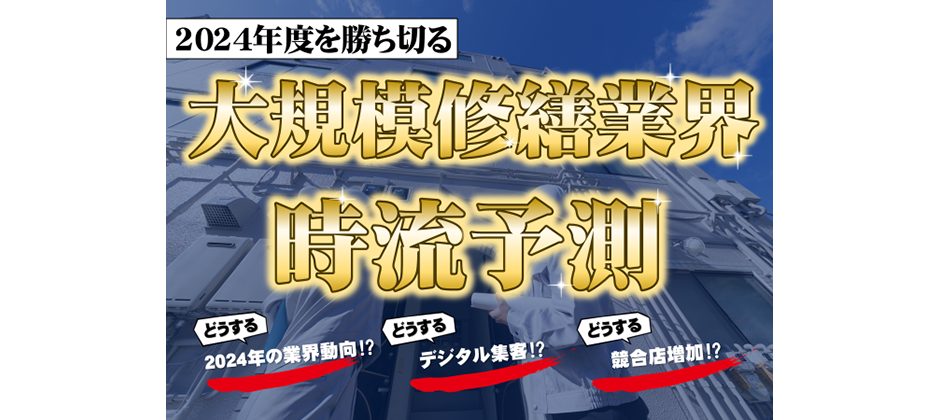 2024年度を勝ち切る

大規模修繕業界
時流予測

どうする
2024年の業界動向⁉

どうする
デジタル集客⁉

どうする
競合店増加⁉